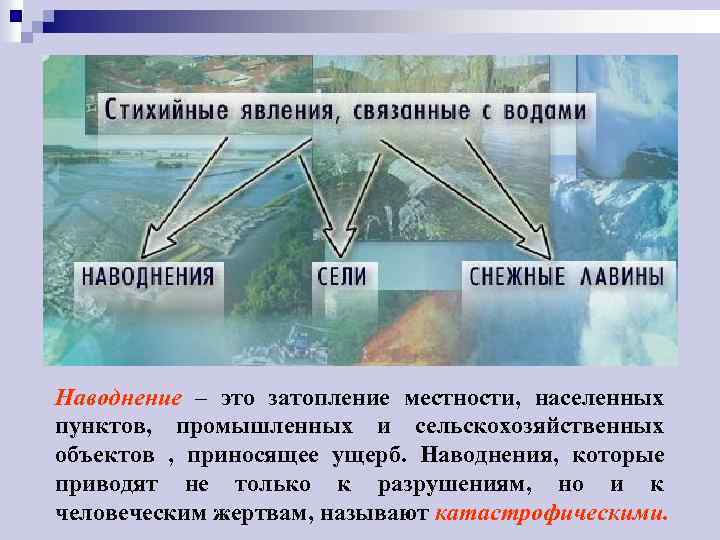 Стихийные явления, связанные с водами

НАВОДНЕНИЯ

СЕЛИ

СНЕЖНЫЕ ЛАВИНЫ

Наводнение – это затопление местности, населенных пунктов, промышленных и сельскохозяйственных объектов , приносящее ущерб. Наводнения, которые приводят не только к разрушениям, но и к человеческим жертвам, называют катастрофическими.